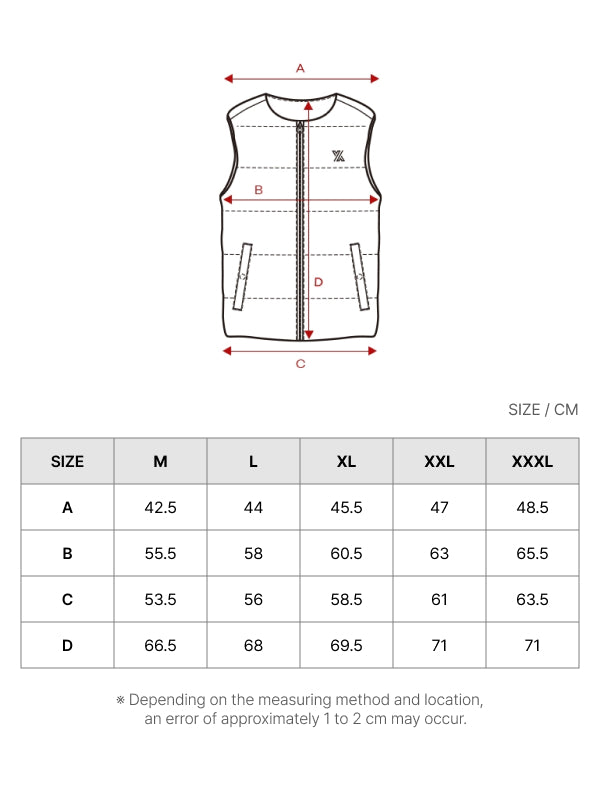 A

B

D

C

SIZE / CM

| SIZE | M | L | XL | XXL | XXXL |
|---|---|---|---|---|---|
| A | 42.5 | 44 | 45.5 | 47 | 48.5 |
| B | 55.5 | 58 | 60.5 | 63 | 65.5 |
| C | 53.5 | 56 | 58.5 | 61 | 63.5 |
| D | 66.5 | 68 | 69.5 | 71 | 71 |

※ Depending on the measuring method and location, an error of approximately 1 to 2 cm may occur.